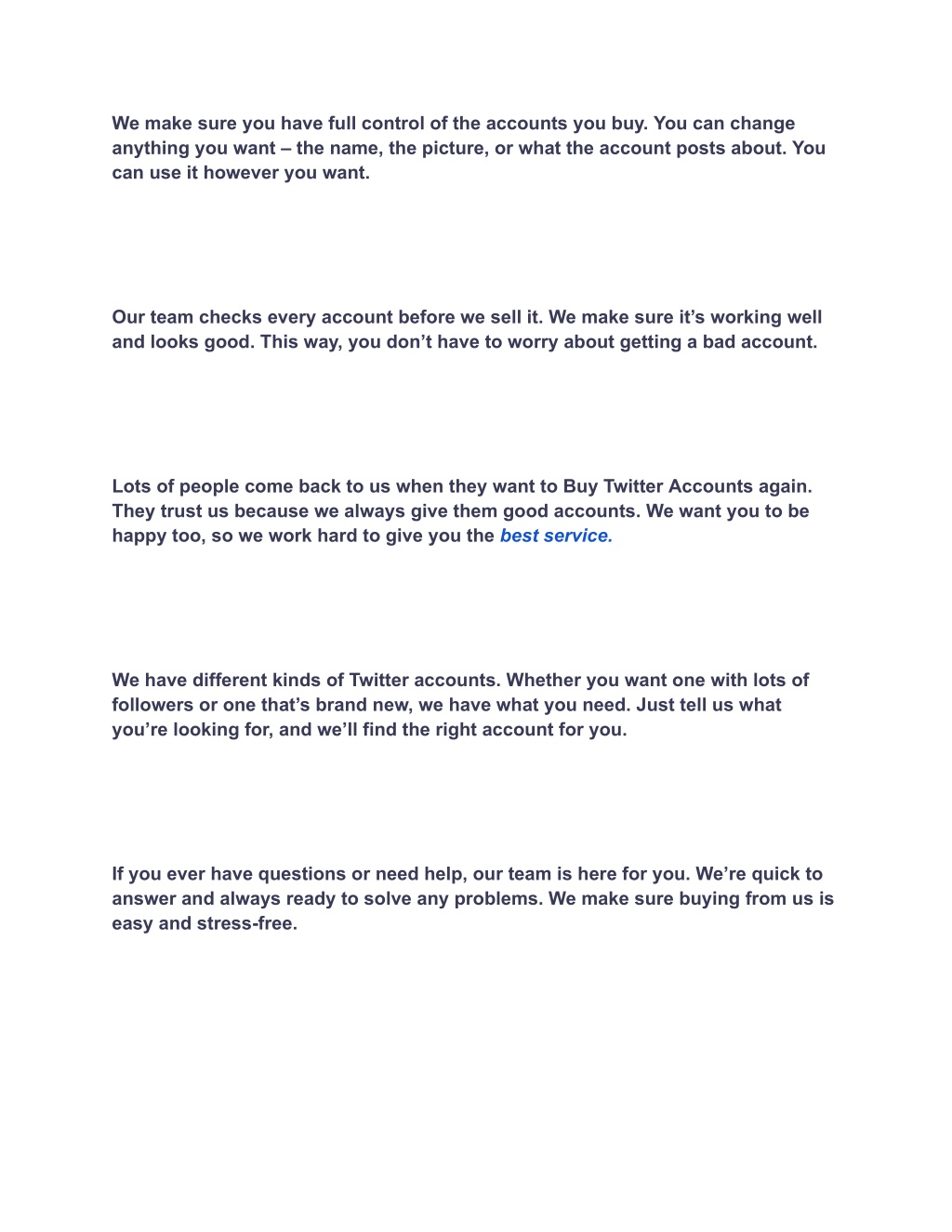 We make sure you have full control of the accounts you buy. You can change anything you want – the name, the picture, or what the account posts about. You can use it however you want.

Our team checks every account before we sell it. We make sure it's working well and looks good. This way, you don't have to worry about getting a bad account.

Lots of people come back to us when they want to Buy Twitter Accounts again. They trust us because we always give them good accounts. We want you to be happy too, so we work hard to give you the best service.

We have different kinds of Twitter accounts. Whether you want one with lots of followers or one that's brand new, we have what you need. Just tell us what you're looking for, and we'll find the right account for you.

If you ever have questions or need help, our team is here for you. We're quick to answer and always ready to solve any problems. We make sure buying from us is easy and stress-free.